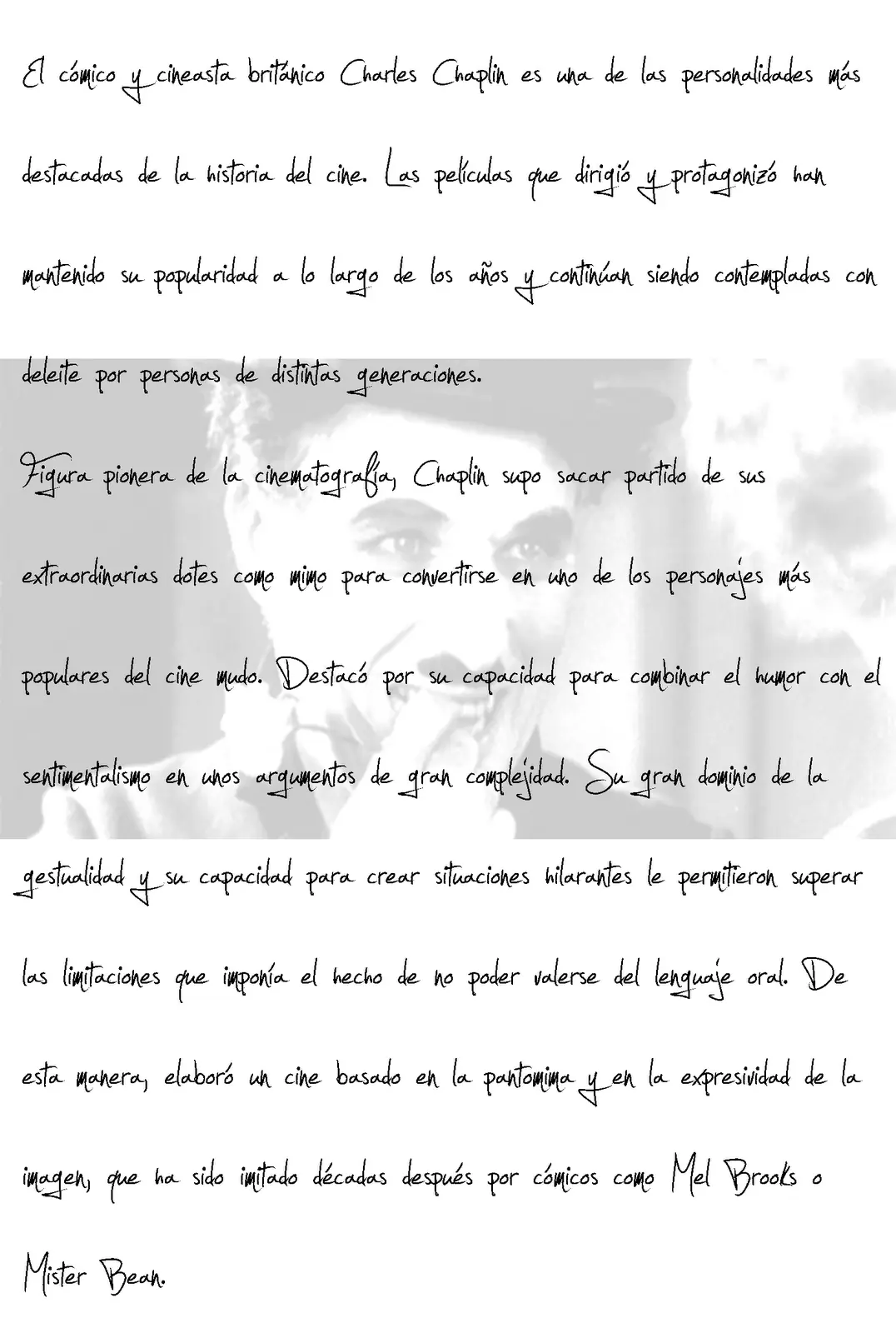 El cómico y cineasta británico Charles Chaplin es una de las personalidades más destacadas de la historia del cine. Las películas que dirigió y protagonizó han mantenido su popularidad a lo largo de los años y continúan siendo contempladas con deleite por personas de distintas generaciones.

Figura pionera de la cinematografía, Chaplin supo sacar partido de sus extraordinarias dotes como mimo para convertirse en uno de los personajes más populares del cine mudo. Destacó por su capacidad para combinar el humor con el sentimentalismo en unos argumentos de gran complejidad. Su gran dominio de la gestualidad y su capacidad para crear situaciones hilarantes le permitieron superar las limitaciones que imponía el hecho de no poder valerse del lenguaje oral. De esta manera, elaboró un cine basado en la pantomima y en la expresividad de la imagen, que ha sido imitado décadas después por cómicos como Mel Brooks o Mister Bean.